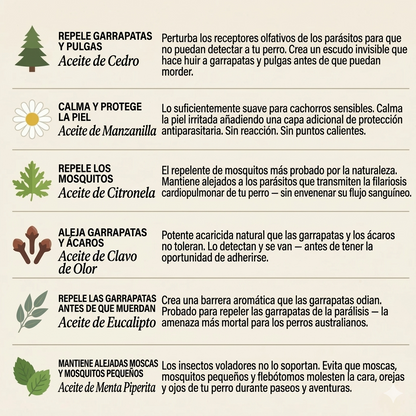 REPELE GARRAPATAS Y PULGAS
Aceite de Cedro

Perturba los receptores olfativos de los parásitos para que no puedan detectar a tu perro. Crea un escudo invisible que hace huir a garrapatas y pulgas antes de que puedan morder.

CALMA Y PROTEGE LA PIEL
Aceite de Manzanilla

Lo suficientemente suave para cachorros sensibles. Calma la piel irritada añadiendo una capa adicional de protección antiparasitaria. Sin reacción. Sin puntos calientes.

REPELE LOS MOSQUITOS
Aceite de Citronela

El repelente de mosquitos más probado por la naturaleza. Mantiene alejados a los parásitos que transmiten la filariosis cardiopulmonar de tu perro — sin envenenar su flujo sanguíneo.

ALEJA GARRAPATAS Y ÁCAROS
Aceite de Clavo de Olor

Potente acaricida natural que las garrapatas y los ácaros no toleran. Lo detectan y se van — antes de tener la oportunidad de adherirse.

REPELE LAS GARRAPATAS ANTES DE QUE MUERDAN
Aceite de Eucalipto

Crea una barrera aromática que las garrapatas odian. Probado para repeler las garrapatas de la parálisis — la amenaza más mortal para los perros australianos.

MANTIENE ALEJADAS MOSCAS Y MOSQUITOS PEQUEÑOS
Aceite de Menta Piperita

Los insectos voladores no lo soportan. Evita que moscas, mosquitos pequeños y flebótomos molesten la cara, orejas y ojos de tu perro durante paseos y aventuras.